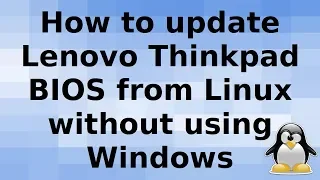 How to update Lenovo Thinkpad BIOS from Linux without using Windows